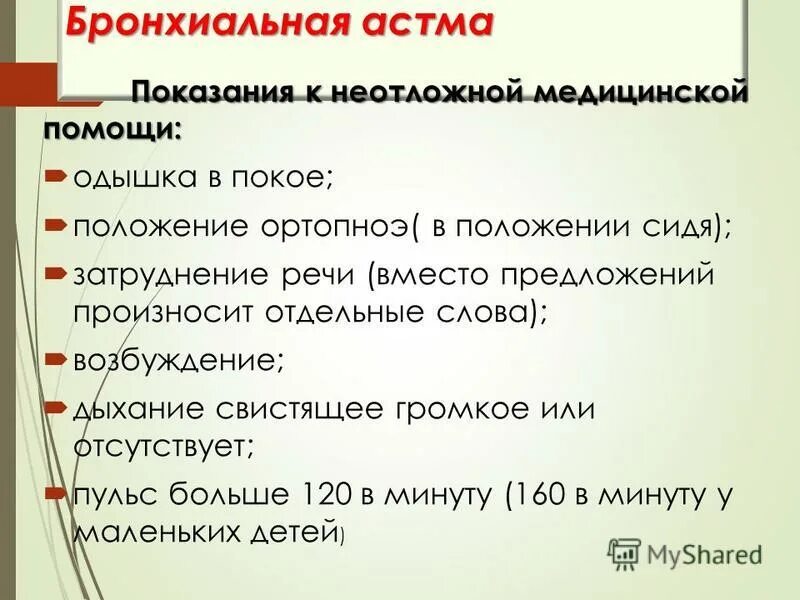 Бронхиальная астма

Показания к неотложной медицинской помощи:

одышка в покое;

положение ортопноэ( в положении сидя);

затруднение речи (вместо предложений произносит отдельные слова);

возбуждение;

дыхание свистящее громкое или отсутствует;

пульс больше 120 в минуту (160 в минуту у маленьких детей)

MyShared